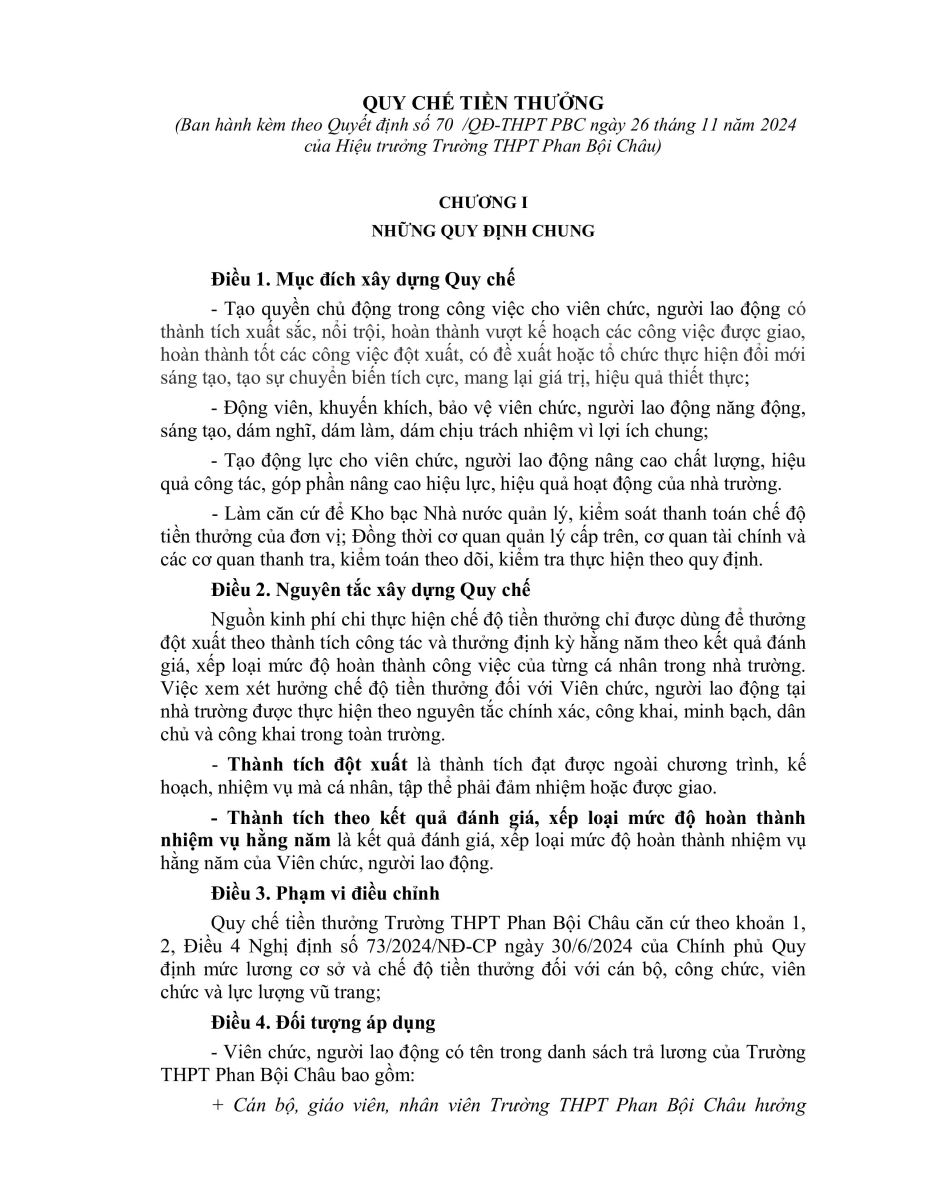 QUY CHẾ TIỀN THƯỞNG
(Ban hành kèm theo Quyết định số 70 /QĐ-THPT PBC ngày 26 tháng 11 năm 2024 của Hiệu trưởng Trường THPT Phan Bội Châu)

CHƯƠNG I
NHỮNG QUY ĐỊNH CHUNG

Điều 1. Mục đích xây dựng Quy chế

- Tạo quyền chủ động trong công việc cho viên chức, người lao động có thành tích xuất sắc, nổi trội, hoàn thành vượt kế hoạch các công việc được giao, hoàn thành tốt các công việc đột xuất, có đề xuất hoặc tổ chức thực hiện đổi mới sáng tạo, tạo sự chuyển biến tích cực, mang lại giá trị, hiệu quả thiết thực;

- Động viên, khuyến khích, bảo vệ viên chức, người lao động năng động, sáng tạo, dám nghĩ, dám làm, dám chịu trách nhiệm vì lợi ích chung;

- Tạo động lực cho viên chức, người lao động nâng cao chất lượng, hiệu quả công tác, góp phần nâng cao hiệu lực, hiệu quả hoạt động của nhà trường.

- Làm căn cứ để Kho bạc Nhà nước quản lý, kiểm soát thanh toán chế độ tiền thưởng của đơn vị; Đồng thời cơ quan quản lý cấp trên, cơ quan tài chính và các cơ quan thanh tra, kiểm toán theo dõi, kiểm tra thực hiện theo quy định.

Điều 2. Nguyên tắc xây dựng Quy chế

Nguồn kinh phí chi thực hiện chế độ tiền thưởng chỉ được dùng để thưởng đột xuất theo thành tích công tác và thưởng định kỳ hằng năm theo kết quả đánh giá, xếp loại mức độ hoàn thành công việc của từng cá nhân trong nhà trường. Việc xem xét hưởng chế độ tiền thưởng đối với Viên chức, người lao động tại nhà trường được thực hiện theo nguyên tắc chính xác, công khai, minh bạch, dân chủ và công khai trong toàn trường.

- Thành tích đột xuất là thành tích đạt được ngoài chương trình, kế hoạch, nhiệm vụ mà cá nhân, tập thể phải đảm nhiệm hoặc được giao.

- Thành tích theo kết quả đánh giá, xếp loại mức độ hoàn thành nhiệm vụ hằng năm là kết quả đánh giá, xếp loại mức độ hoàn thành nhiệm vụ hằng năm của Viên chức, người lao động.

Điều 3. Phạm vi điều chỉnh

Quy chế tiền thưởng Trường THPT Phan Bội Châu căn cứ theo khoản 1, 2, Điều 4 Nghị định số 73/2024/NĐ-CP ngày 30/6/2024 của Chính phủ Quy định mức lương cơ sở và chế độ tiền thưởng đối với cán bộ, công chức, viên chức và lực lượng vũ trang;

Điều 4. Đối tượng áp dụng

- Viên chức, người lao động có tên trong danh sách trả lương của Trường THPT Phan Bội Châu bao gồm:

+ Cán bộ, giáo viên, nhân viên Trường THPT Phan Bội Châu hưởng